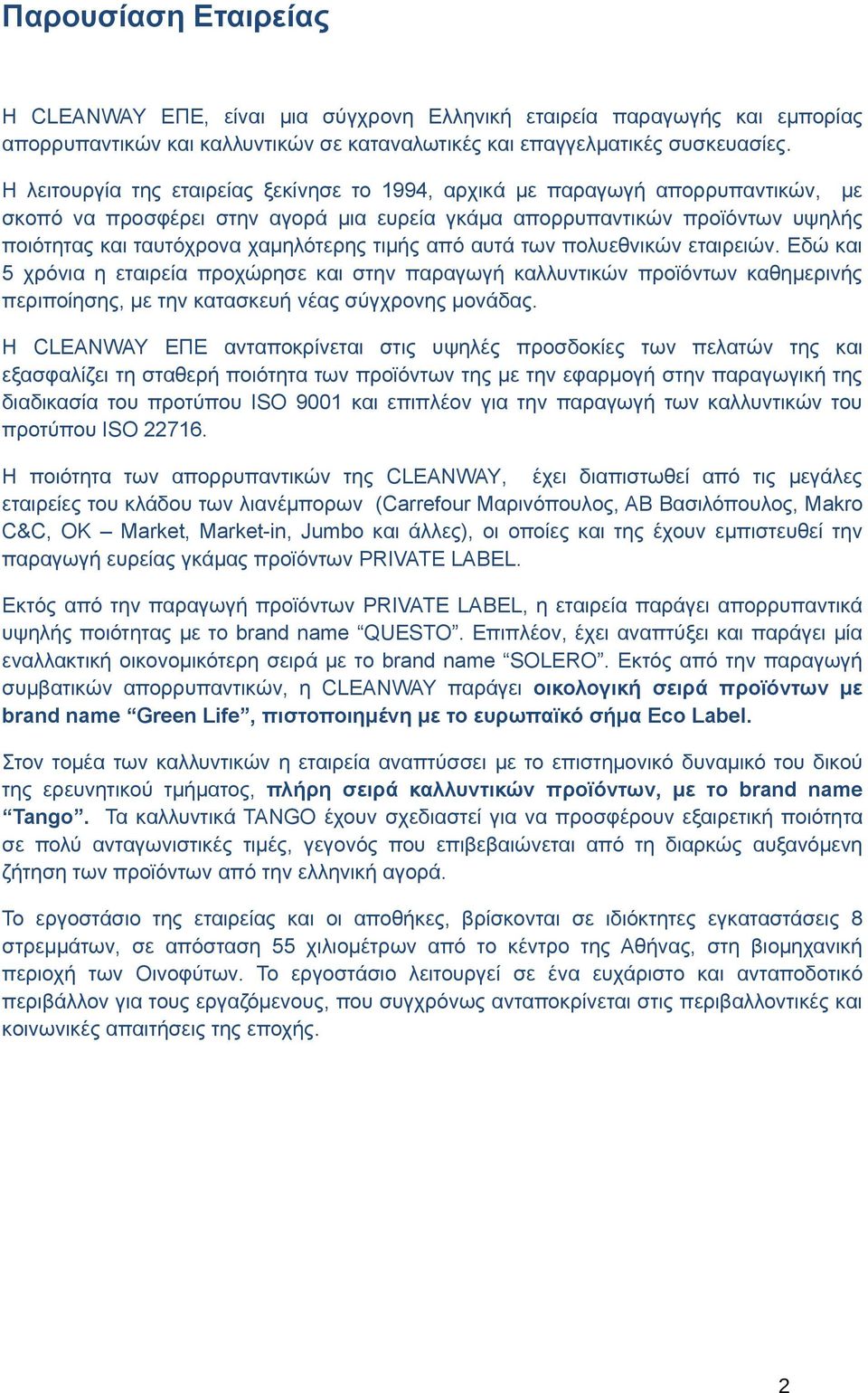 Παρουσίαση Εταιρείας

Η CLEANWAY ΕΠΕ, είναι μια σύγχρονη Ελληνική εταιρεία παραγωγής και εμπορίας απορρυπαντικών και καλλυντικών σε καταναλωτικές και επαγγελματικές συσκευασίες.

Η λειτουργία της εταιρείας ξεκίνησε το 1994, αρχικά με παραγωγή απορρυπαντικών, με σκοπό να προσφέρει στην αγορά μια ευρεία γκάμα απορρυπαντικών προϊόντων υψηλής ποιότητας και ταυτόχρονα χαμηλότερης τιμής από αυτά των πολυεθνικών εταιρειών. Εδώ και 5 χρόνια η εταιρεία προχώρησε και στην παραγωγή καλλυντικών προϊόντων καθημερινής περιποίησης, με την κατασκευή νέας σύγχρονης μονάδας.

Η CLEANWAY ΕΠΕ ανταποκρίνεται στις υψηλές προσδοκίες των πελατών της και εξασφαλίζει τη σταθερή ποιότητα των προϊόντων της με την εφαρμογή στην παραγωγική της διαδικασία του προτύπου ISO 9001 και επιπλέον για την παραγωγή των καλλυντικών του προτύπου ISO 22716.

Η ποιότητα των απορρυπαντικών της CLEANWAY, έχει διαπιστωθεί από τις μεγάλες εταιρείες του κλάδου των λιανέμπορων (Carrefour Μαρινόπουλος, ΑΒ Βασιλόπουλος, Makro C&C, OK – Market, Market-in, Jumbo και άλλες), οι οποίες και της έχουν εμπιστευθεί την παραγωγή ευρείας γκάμας προϊόντων PRIVATE LABEL.

Εκτός από την παραγωγή προϊόντων PRIVATE LABEL, η εταιρεία παράγει απορρυπαντικά υψηλής ποιότητας με το brand name “QUESTO”. Επιπλέον, έχει αναπτύξει και παράγει μία εναλλακτική οικονομικότερη σειρά με το brand name “SOLERO”. Εκτός από την παραγωγή συμβατικών απορρυπαντικών, η CLEANWAY παράγει οικολογική σειρά προϊόντων με brand name “Green Life”, πιστοποιημένη με το ευρωπαϊκό σήμα Eco Label.

Στον τομέα των καλλυντικών η εταιρεία αναπτύσσει με το επιστημονικό δυναμικό του δικού της ερευνητικού τμήματος, πλήρη σειρά καλλυντικών προϊόντων, με το brand name “Tango”. Τα καλλυντικά TANGO έχουν σχεδιαστεί για να προσφέρουν εξαιρετική ποιότητα σε πολύ ανταγωνιστικές τιμές, γεγονός που επιβεβαιώνεται από τη διαρκώς αυξανόμενη ζήτηση των προϊόντων από την ελληνική αγορά.

Το εργοστάσιο της εταιρείας και οι αποθήκες, βρίσκονται σε ιδιόκτητες εγκαταστάσεις 8 στρεμμάτων, σε απόσταση 55 χιλιομέτρων από το κέντρο της Αθήνας, στη βιομηχανική περιοχή των Οινοφύτων. Το εργοστάσιο λειτουργεί σε ένα ευχάριστο και ανταποδοτικό περιβάλλον για τους εργαζόμενους, που συγχρόνως ανταποκρίνεται στις περιβαλλοντικές και κοινωνικές απαιτήσεις της εποχής.

2